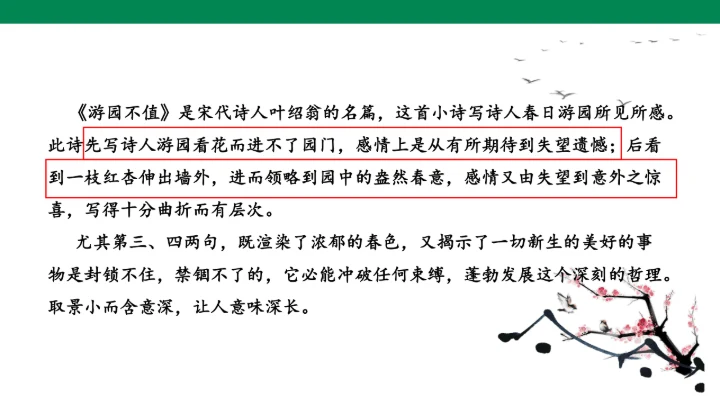 《游园不值》是宋代诗人叶绍翁的名篇，这首小诗写诗人春日游园所见所感。此诗先写诗人游园看花而进不了园门，感情上是从有所期待到失望遗憾；后看到一枝红杏伸出墙外，进而领略到园中的盎然春意，感情又由失望到意外之惊喜，写得十分曲折而有层次。

尤其第三、四两句，既渲染了浓郁的春色，又揭示了一切新生的美好的事物是封锁不住，禁锢不了的，它必能冲破任何束缚，蓬勃发展这个深刻的哲理。取景小而含意深，让人意味深长。